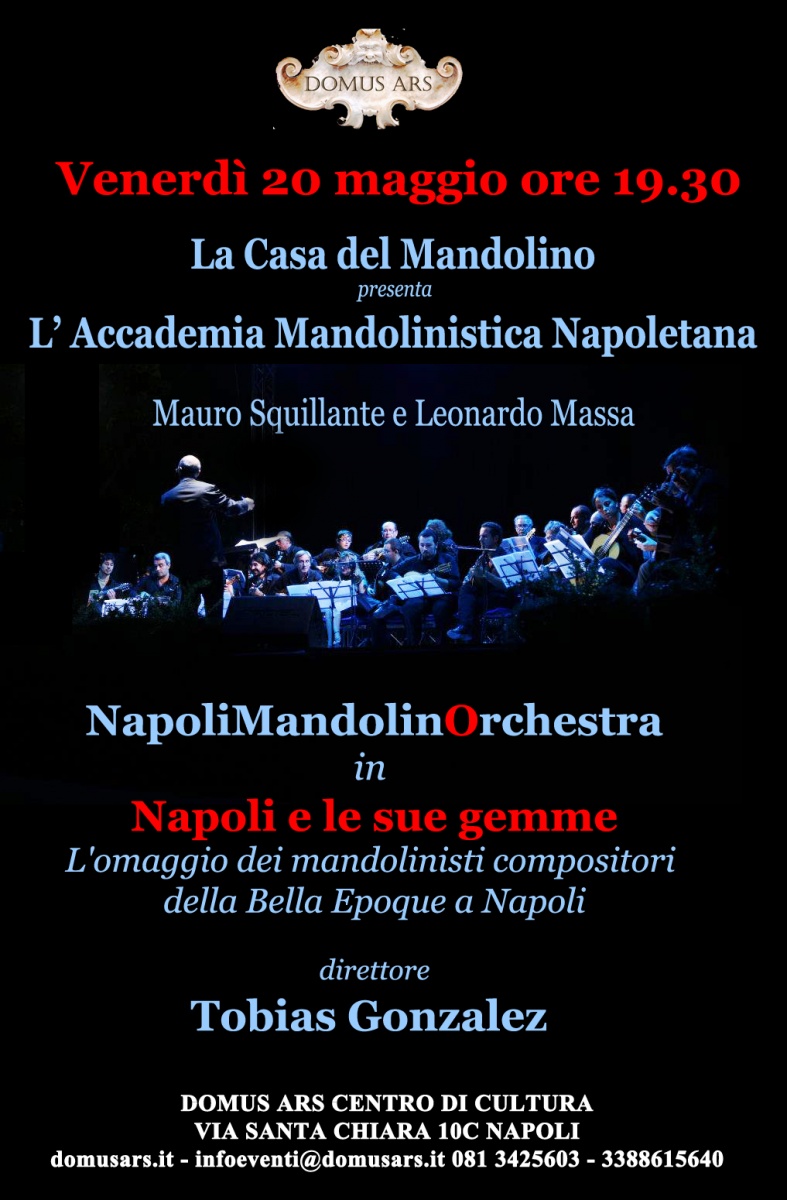 DOMUS ARS

Venerdì 20 maggio ore 19.30

La Casa del Mandolino
presenta
L' Accademia Mandolinistica Napoletana

Mauro Squillante e Leonardo Massa

NapoliMandolinOrchestra
in
Napoli e le sue gemme
L'omaggio dei mandolinisti compositori
della Bella Epoque a Napoli

direttore
Tobias Gonzalez

DOMUS ARS CENTRO DI CULTURA
VIA SANTA CHIARA 10C NAPOLI
domusars.it - infoeventi@domusars.it 081 3425603 - 3388615640